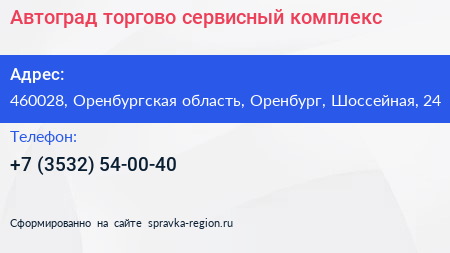 Автоград торгово сервисный комплекс

Адрес:

460028, Оренбургская область, Оренбург, Шоссейная, 24

Телефон:

+7 (3532) 54-00-40

Сформированно на сайте spravka-region.ru